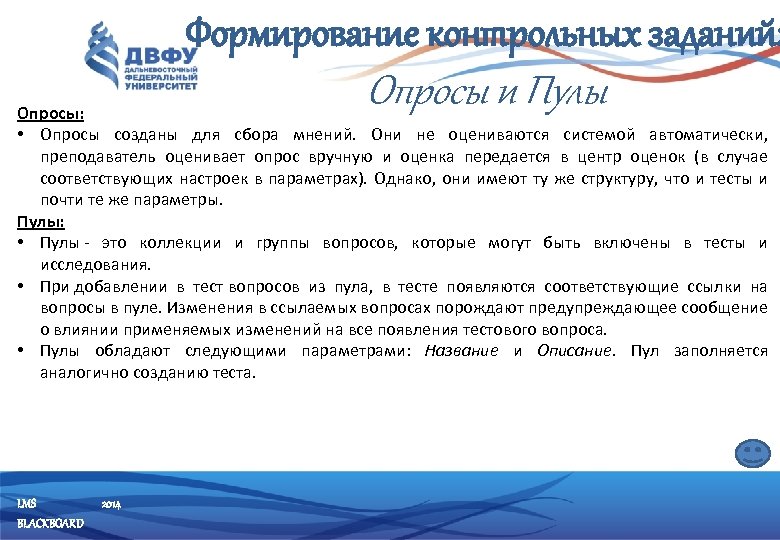 ДВФУ
ДАЛЬНЕВОСТОЧНЫЙ ФЕДЕРАЛЬНЫЙ УНИВЕРСИТЕТ

Формирование контрольных заданий:

Опросы и Пулы

Опросы:
• Опросы созданы для сбора мнений. Они не оцениваются системой автоматически, преподаватель оценивает опрос вручную и оценка передается в центр оценок (в случае соответствующих настроек в параметрах). Однако, они имеют ту же структуру, что и тесты и почти те же параметры.

Пулы:
• Пулы - это коллекции и группы вопросов, которые могут быть включены в тесты и исследования.
• При добавлении в тест вопросов из пула, в тесте появляются соответствующие ссылки на вопросы в пуле. Изменения в ссылаемых вопросах порождают предупреждающее сообщение о влиянии применяемых изменений на все появления тестового вопроса.
• Пулы обладают следующими параметрами: Название и Описание. Пул заполняется аналогично созданию теста.

LMS 2014
BLACKBOARD